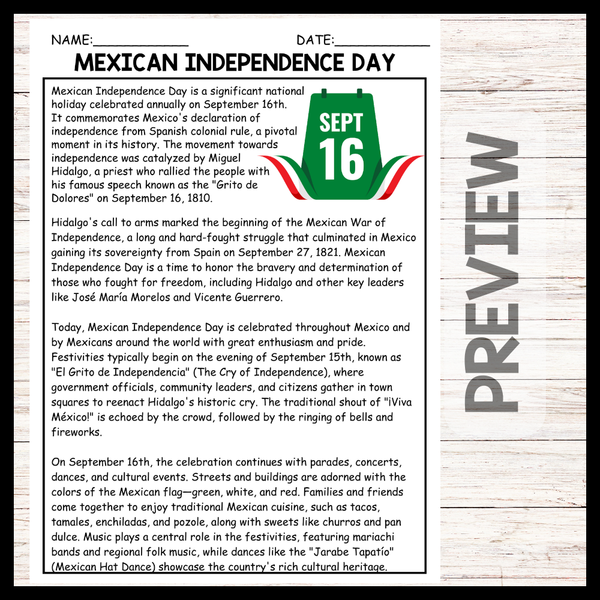 NAME:____________ DATE:____________

MEXICAN INDEPENDENCE DAY

Mexican Independence Day is a significant national holiday celebrated annually on September 16th. It commemorates Mexico's declaration of independence from Spanish colonial rule, a pivotal moment in its history. The movement towards independence was catalyzed by Miguel Hidalgo, a priest who rallied the people with his famous speech known as the "Grito de Dolores" on September 16, 1810.

SEPT 16

Hidalgo's call to arms marked the beginning of the Mexican War of Independence, a long and hard-fought struggle that culminated in Mexico gaining its sovereignty from Spain on September 27, 1821. Mexican Independence Day is a time to honor the bravery and determination of those who fought for freedom, including Hidalgo and other key leaders like José María Morelos and Vicente Guerrero.

Today, Mexican Independence Day is celebrated throughout Mexico and by Mexicans around the world with great enthusiasm and pride. Festivities typically begin on the evening of September 15th, known as "El Grito de Independencia" (The Cry of Independence), where government officials, community leaders, and citizens gather in town squares to reenact Hidalgo's historic cry. The traditional shout of "¡Viva México!" is echoed by the crowd, followed by the ringing of bells and fireworks.

On September 16th, the celebration continues with parades, concerts, dances, and cultural events. Streets and buildings are adorned with the colors of the Mexican flag—green, white, and red. Families and friends come together to enjoy traditional Mexican cuisine, such as tacos, tamales, enchiladas, and pozole, along with sweets like churros and pan dulce. Music plays a central role in the festivities, featuring mariachi bands and regional folk music, while dances like the "Jarabe Tapatío" (Mexican Hat Dance) showcase the country's rich cultural heritage.

PREVIEW